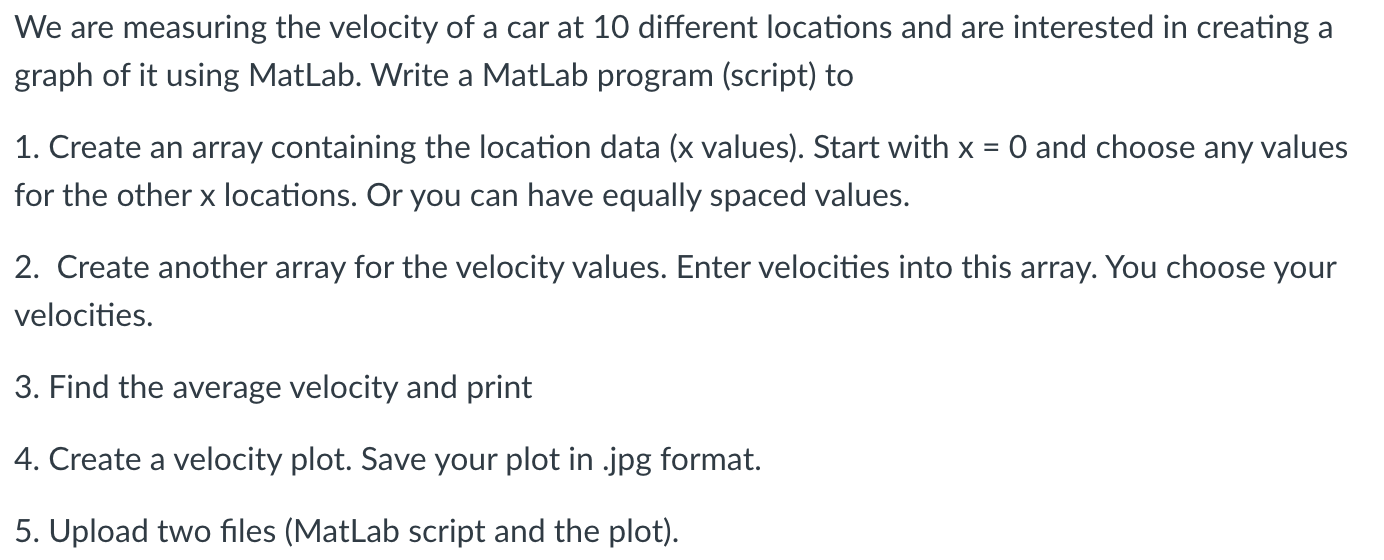 We are measuring the velocity of a car at 10 different locations and are interested in creating a graph of it using MatLab. Write a MatLab program (script) to

1. Create an array containing the location data (x values). Start with x = 0 and choose any values for the other x locations. Or you can have equally spaced values.

2.  Create another array for the velocity values. Enter velocities into this array. You choose your velocities.

3. Find the average velocity and print

4. Create a velocity plot. Save your plot in .jpg format.

5. Upload two files (MatLab script and the plot).